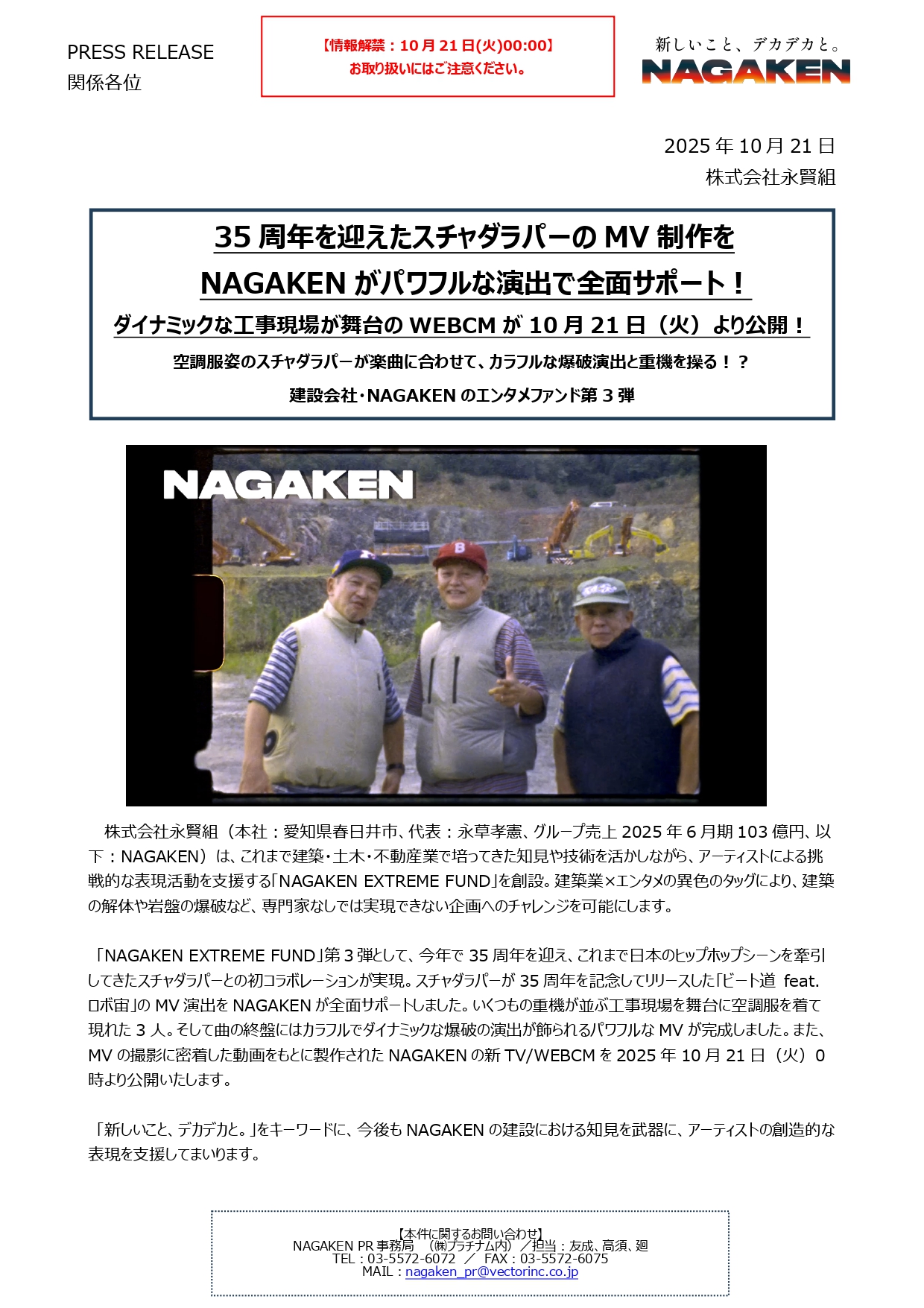 PRESS RELEASE
関係各位

【情報解禁：10月21日(火)00:00】
お取り扱いにはご注意ください。

新しいこと、デカデカと。
NAGAKEN

2025年10月21日
株式会社永賢組

35周年を迎えたスチャダラパーのMV制作を
NAGAKENがパワフルな演出で全面サポート！
ダイナミックな工事現場が舞台のWEBCMが10月21日（火）より公開！
空調服姿のスチャダラパーが楽曲に合わせて、カラフルな爆破演出と重機を操る！？
建設会社・NAGAKENのエンタメファンド第3弾

NAGAKEN

株式会社永賢組（本社：愛知県春日井市、代表：永草孝憲、グループ売上2025年6月期103億円、以下：NAGAKEN）は、これまで建築・土木・不動産業で培ってきた知見や技術を活かしながら、アーティストによる挑戦的な表現活動を支援する「NAGAKEN EXTREME FUND」を創設。建築業×エンタメの異色のタッグにより、建築の解体や岩盤の爆破など、専門家なしでは実現できない企画へのチャレンジを可能にします。

「NAGAKEN EXTREME FUND」第3弾として、今年で35周年を迎え、これまで日本のヒップホップシーンを牽引してきたスチャダラパーとの初コラボレーションが実現。スチャダラパーが35周年を記念してリリースした「ビート道 feat.ロボ宙」のMV演出をNAGAKENが全面サポートしました。いくつもの重機が並ぶ工事現場を舞台に空調服を着て現れた3人。そして曲の終盤にはカラフルでダイナミックな爆破の演出が飾られるパワフルなMVが完成しました。また、MVの撮影に密着した動画をもとに製作されたNAGAKENの新TV/WEBCMを2025年10月21日（火）0時より公開いたします。

「新しいこと、デカデカと。」をキーワードに、今後もNAGAKENの建設における知見を武器に、アーティストの創造的な表現を支援してまいります。

【本件に関するお問い合わせ】
NAGAKEN PR事務局 （㈱プラチナム内）／担当：友成、高須、廻
TEL：03-5572-6072 ／ FAX：03-5572-6075
MAIL：nagaken_pr@vectorinc.co.jp